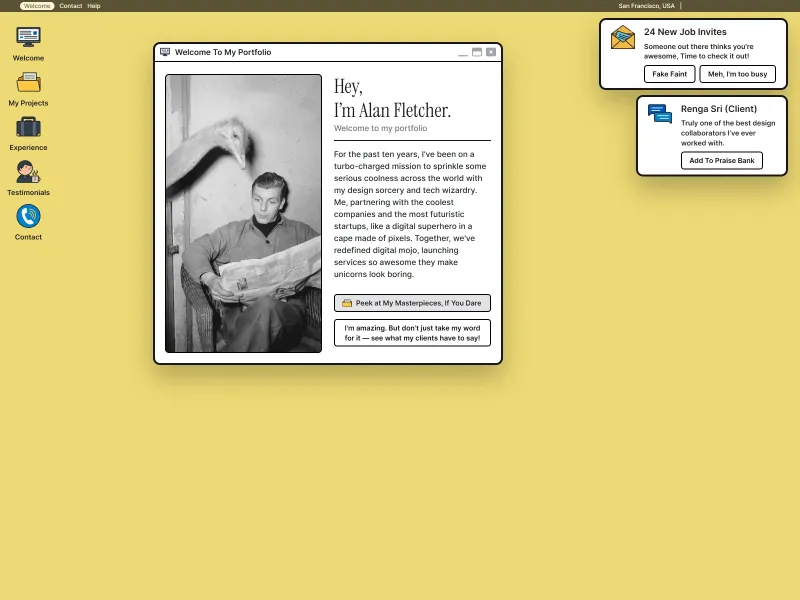 Welcome Contact Help

San Francisco, USA

Welcome

My Projects

Experience

Testimonials

Contact

Welcome To My Portfolio

Hey,
I'm Alan Fletcher.

Welcome to my portfolio

For the past ten years, I've been on a turbo-charged mission to sprinkle some serious coolness across the world with my design sorcery and tech wizardry. Me, partnering with the coolest companies and the most futuristic startups, like a digital superhero in a cape made of pixels. Together, we've redefined digital mojo, launching services so awesome they make unicorns look boring.

Peek at My Masterpieces, If You Dare

I'm amazing. But don't just take my word for it — see what my clients have to say!

24 New Job Invites

Someone out there thinks you're awesome, Time to check it out!

Fake Faint

Meh, I'm too busy

Renga Sri (Client)

Truly one of the best design collaborators I've ever worked with.

Add To Praise Bank